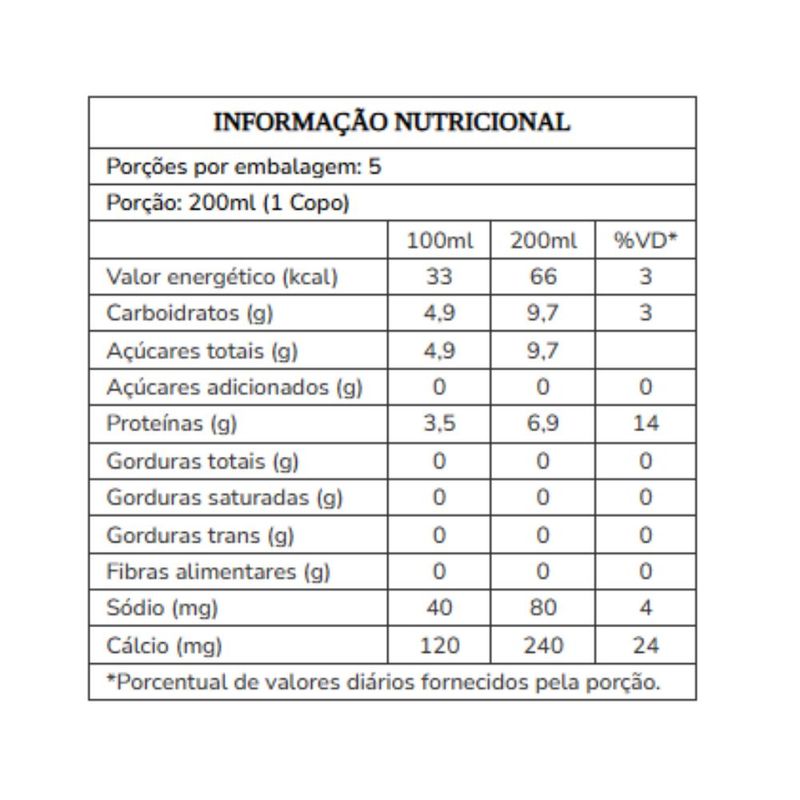 INFORMAÇÃO NUTRICIONAL

Porções por embalagem: 5

Porção: 200ml (1 Copo)

| | 100ml | 200ml | %VD* |
|---|---|---|---|
| Valor energético (kcal) | 33 | 66 | 3 |
| Carboidratos (g) | 4,9 | 9,7 | 3 |
| Açúcares totais (g) | 4,9 | 9,7 | |
| Açúcares adicionados (g) | 0 | 0 | 0 |
| Proteínas (g) | 3,5 | 6,9 | 14 |
| Gorduras totais (g) | 0 | 0 | 0 |
| Gorduras saturadas (g) | 0 | 0 | 0 |
| Gorduras trans (g) | 0 | 0 | 0 |
| Fibras alimentares (g) | 0 | 0 | 0 |
| Sódio (mg) | 40 | 80 | 4 |
| Cálcio (mg) | 120 | 240 | 24 |

*Porcentual de valores diários fornecidos pela porção.